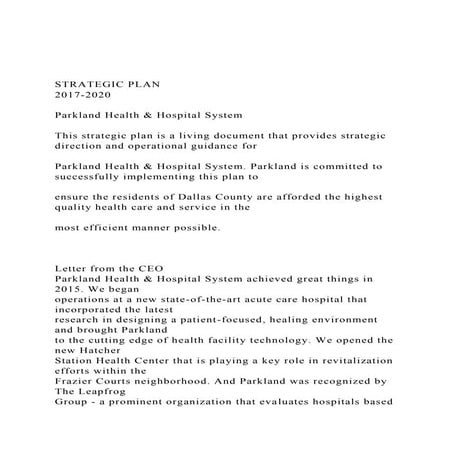 STRATEGIC PLAN
2017-2020

Parkland Health & Hospital System

This strategic plan is a living document that provides strategic direction and operational guidance for

Parkland Health & Hospital System. Parkland is committed to successfully implementing this plan to

ensure the residents of Dallas County are afforded the highest quality health care and service in the

most efficient manner possible.

Letter from the CEO
Parkland Health & Hospital System achieved great things in 2015. We began operations at a new state-of-the-art acute care hospital that incorporated the latest research in designing a patient-focused, healing environment and brought Parkland to the cutting edge of health facility technology. We opened the new Hatcher Station Health Center that is playing a key role in revitalization efforts within the Frazier Courts neighborhood. And Parkland was recognized by The Leapfrog Group - a prominent organization that evaluates hospitals based